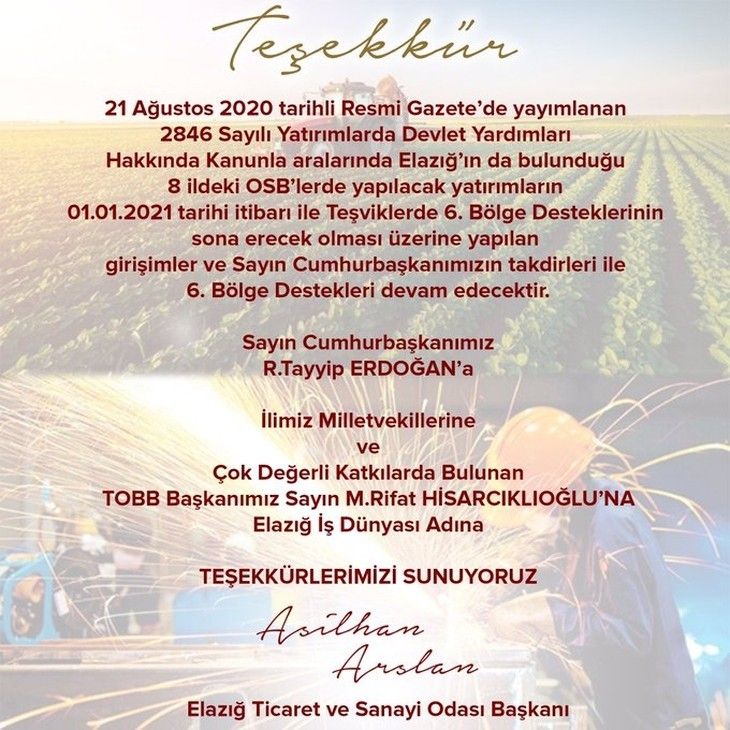 Teşekkür

21 Ağustos 2020 tarihli Resmi Gazete'de yayımlanan 2846 Sayılı Yatırımlarda Devlet Yardımları Hakkında Kanunla aralarında Elazığ'ın da bulunduğu 8 ildeki OSB'lerde yapılacak yatırımların 01.01.2021 tarihi itibarı ile Teşviklerde 6. Bölge Desteklerinin sona erecek olması üzerine yapılan girişimler ve Sayın Cumhurbaşkanımızın takdirleri ile 6. Bölge Destekleri devam edecektir.

Sayın Cumhurbaşkanımız
R.Tayyip ERDOĞAN'a

İlimiz Milletvekillerine
ve
Çok Değerli Katkılarda Bulunan
TOBB Başkanımız Sayın M.Rifat HİSARCIKLIOĞLU'NA
Elazığ İş Dünyası Adına

TEŞEKKÜRLERİMİZİ SUNUYORUZ

Asilhan
Arslan

Elazığ Ticaret ve Sanayi Odası Başkanı